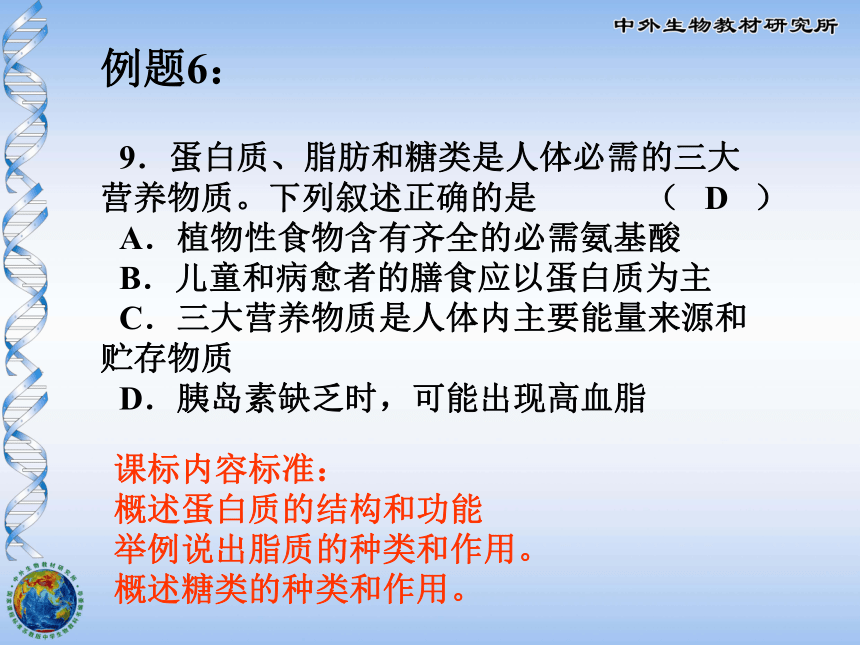 中外生物教材研究所

例题6：

9．蛋白质、脂肪和糖类是人体必需的三大营养物质。下列叙述正确的是　　　（　D　）

A．植物性食物含有齐全的必需氨基酸

B．儿童和病愈者的膳食应以蛋白质为主

C．三大营养物质是人体内主要能量来源和贮存物质

D．胰岛素缺乏时，可能出现高血脂

课标内容标准：
概述蛋白质的结构和功能
举例说出脂质的种类和作用。
概述糖类的种类和作用。